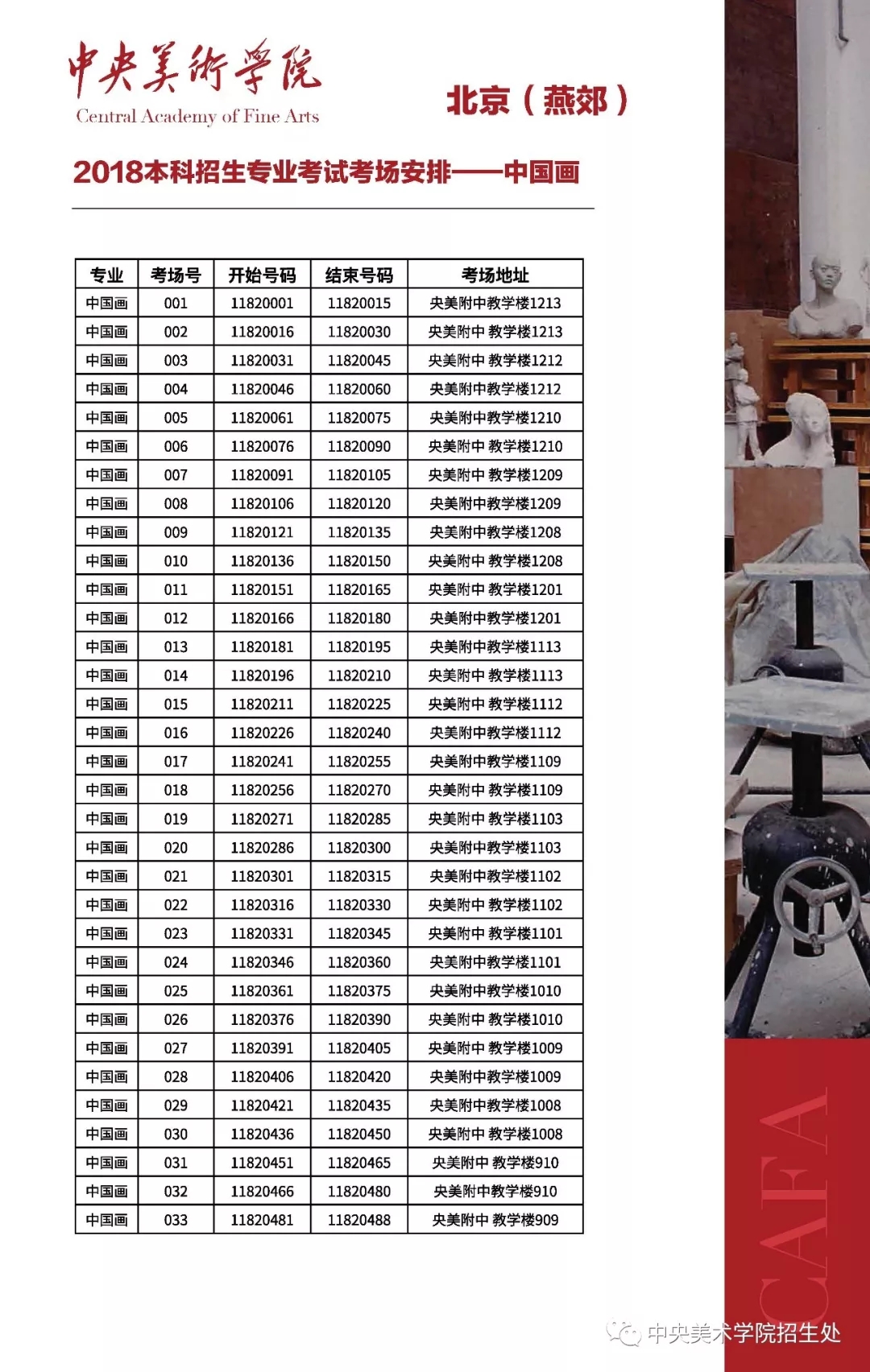 中央美術學院
Central Academy of Fine Arts

北京（燕郊）

2018本科招生专业考试考场安排——中国画

| 专业 | 考场号 | 开始号码 | 结束号码 | 考场地址 |
|---|---|---|---|---|
| 中国画 | 001 | 11820001 | 11820015 | 央美附中教学楼1213 |
| 中国画 | 002 | 11820016 | 11820030 | 央美附中 教学楼1213 |
| 中国画 | 003 | 11820031 | 11820045 | 央美附中 教学楼1212 |
| 中国画 | 004 | 11820046 | 11820060 | 央美附中教学楼1212 |
| 中国画 | 005 | 11820061 | 11820075 | 央美附中教学楼1210 |
| 中国画 | 006 | 11820076 | 11820090 | 央美附中 教学楼1210 |
| 中国画 | 007 | 11820091 | 11820105 | 央美附中 教学楼1209 |
| 中国画 | 008 | 11820106 | 11820120 | 央美附中教学楼1209 |
| 中国画 | 009 | 11820121 | 11820135 | 央美附中教学楼1208 |
| 中国画 | 010 | 11820136 | 11820150 | 央美附中 教学楼1208 |
| 中国画 | 011 | 11820151 | 11820165 | 央美附中 教学楼1201 |
| 中国画 | 012 | 11820166 | 11820180 | 央美附中教学楼1201 |
| 中国画 | 013 | 11820181 | 11820195 | 央美附中教学楼1113 |
| 中国画 | 014 | 11820196 | 11820210 | 央美附中 教学楼1113 |
| 中国画 | 015 | 11820211 | 11820225 | 央美附中 教学楼1112 |
| 中国画 | 016 | 11820226 | 11820240 | 央美附中教学楼1112 |
| 中国画 | 017 | 11820241 | 11820255 | 央美附中教学楼1109 |
| 中国画 | 018 | 11820256 | 11820270 | 央美附中 教学楼1109 |
| 中国画 | 019 | 11820271 | 11820285 | 央美附中 教学楼1103 |
| 中国画 | 020 | 11820286 | 11820300 | 央美附中教学楼1103 |
| 中国画 | 021 | 11820301 | 11820315 | 央美附中教学楼1102 |
| 中国画 | 022 | 11820316 | 11820330 | 央美附中 教学楼1102 |
| 中国画 | 023 | 11820331 | 11820345 | 央美附中 教学楼1101 |
| 中国画 | 024 | 11820346 | 11820360 | 央美附中教学楼1101 |
| 中国画 | 025 | 11820361 | 11820375 | 央美附中教学楼1010 |
| 中国画 | 026 | 11820376 | 11820390 | 央美附中 教学楼1010 |
| 中国画 | 027 | 11820391 | 11820405 | 央美附中 教学楼1009 |
| 中国画 | 028 | 11820406 | 11820420 | 央美附中教学楼1009 |
| 中国画 | 029 | 11820421 | 11820435 | 央美附中教学楼1008 |
| 中国画 | 030 | 11820436 | 11820450 | 央美附中 教学楼1008 |
| 中国画 | 031 | 11820451 | 11820465 | 央美附中 教学楼910 |
| 中国画 | 032 | 11820466 | 11820480 | 央美附中教学楼910 |
| 中国画 | 033 | 11820481 | 11820488 | 央美附中 教学楼909 |

CAFA

中央美术学院招生处